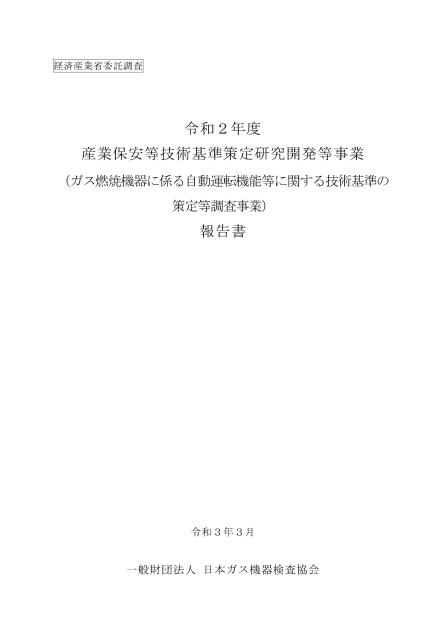 経済産業省委託調査

令和２年度
産業保安等技術基準策定研究開発等事業
（ガス燃焼機器に係る自動運転機能等に関する技術基準の策定等調査事業）
報告書

令和３年３月

一般財団法人 日本ガス機器検査協会